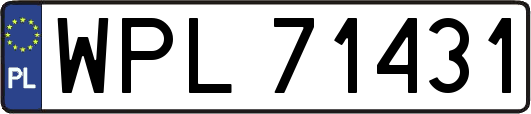 PL
WPL 71431